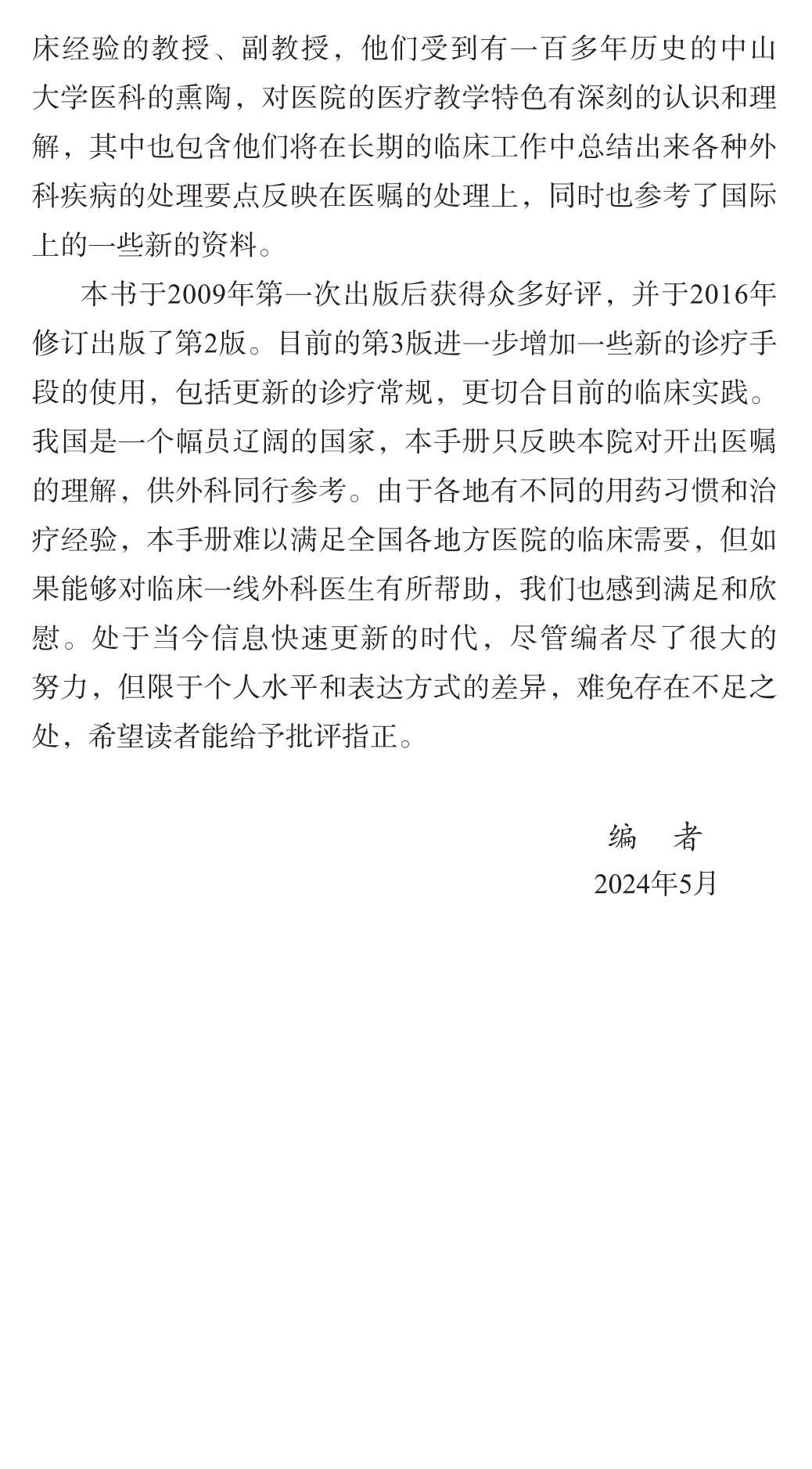 床经验的教授、副教授，他们受到有一百多年历史的中山大学医科的熏陶，对医院的医疗教学特色有深刻的认识和理解，其中也包含他们将在长期的临床工作中总结出来各种外科疾病的处理要点反映在医嘱的处理上，同时也参考了国际上的一些新的资料。

本书于2009年第一次出版后获得众多好评，并于2016年修订出版了第2版。目前的第3版进一步增加一些新的诊疗手段的使用，包括更新的诊疗常规，更切合目前的临床实践。我国是一个幅员辽阔的国家，本手册只反映本院对开出医嘱的理解，供外科同行参考。由于各地有不同的用药习惯和治疗经验，本手册难以满足全国各地方医院的临床需要，但如果能够对临床一线外科医生有所帮助，我们也感到满足和欣慰。处于当今信息快速更新的时代，尽管编者尽了很大的努力，但限于个人水平和表达方式的差异，难免存在不足之处，希望读者能给予批评指正。

编　者
2024年5月